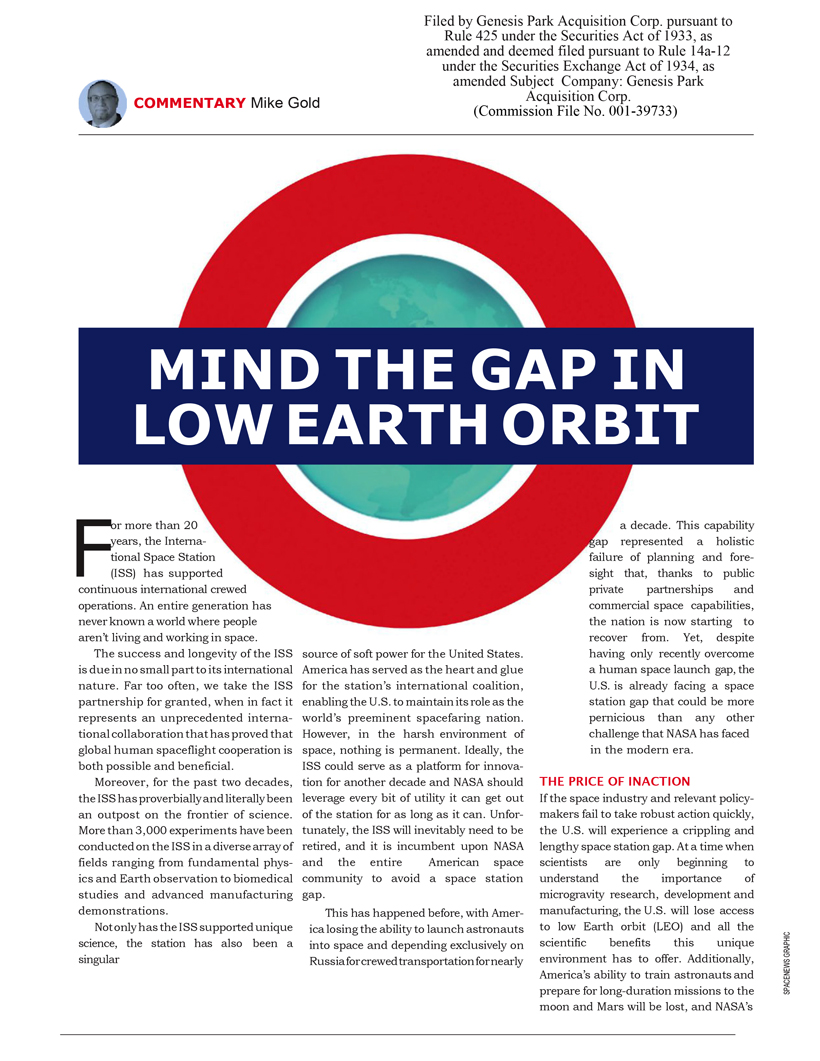 Filed by Genesis Park Acquisition Corp. pursuant to Rule 425 under the Securities Act of 1933, as amended and deemed filed pursuant to Rule 14a-12 under the Securities Exchange Act of 1934, as amended Subject Company: Genesis Park Acquisition Corp.
(Commission File No. 001-39733)

COMMENTARY Mike Gold

MIND THE GAP IN LOW EARTH ORBIT

For more than 20 years, the International Space Station (ISS) has supported continuous international crewed operations. An entire generation has never known a world where people aren't living and working in space.

The success and longevity of the ISS is due in no small part to its international nature. Far too often, we take the ISS partnership for granted, when in fact it represents an unprecedented international collaboration that has proved that global human spaceflight cooperation is both possible and beneficial.

Moreover, for the past two decades, the ISS has proverbially and literally been an outpost on the frontier of science. More than 3,000 experiments have been conducted on the ISS in a diverse array of fields ranging from fundamental physics and Earth observation to biomedical studies and advanced manufacturing demonstrations.

Not only has the ISS supported unique science, the station has also been a singular source of soft power for the United States. America has served as the heart and glue for the station's international coalition, enabling the U.S. to maintain its role as the world's preeminent spacefaring nation. However, in the harsh environment of space, nothing is permanent. Ideally, the ISS could serve as a platform for innovation for another decade and NASA should leverage every bit of utility it can get out of the station for as long as it can. Unfortunately, the ISS will inevitably need to be retired, and it is incumbent upon NASA and the entire American space community to avoid a space station gap.

This has happened before, with America losing the ability to launch astronauts into space and depending exclusively on Russia for crewed transportation for nearly a decade. This capability gap represented a holistic failure of planning and foresight that, thanks to public private partnerships and commercial space capabilities, the nation is now starting to recover from. Yet, despite having only recently overcome a human space launch gap, the U.S. is already facing a space station gap that could be more pernicious than any other challenge that NASA has faced in the modern era.

THE PRICE OF INACTION

If the space industry and relevant policymakers fail to take robust action quickly, the U.S. will experience a crippling and lengthy space station gap. At a time when scientists are only beginning to understand the importance of microgravity research, development and manufacturing, the U.S. will lose access to low Earth orbit (LEO) and all the scientific benefits this unique environment has to offer. Additionally, America's ability to train astronauts and prepare for long-duration missions to the moon and Mars will be lost, and NASA's

SPACENEWS GRAPHIC